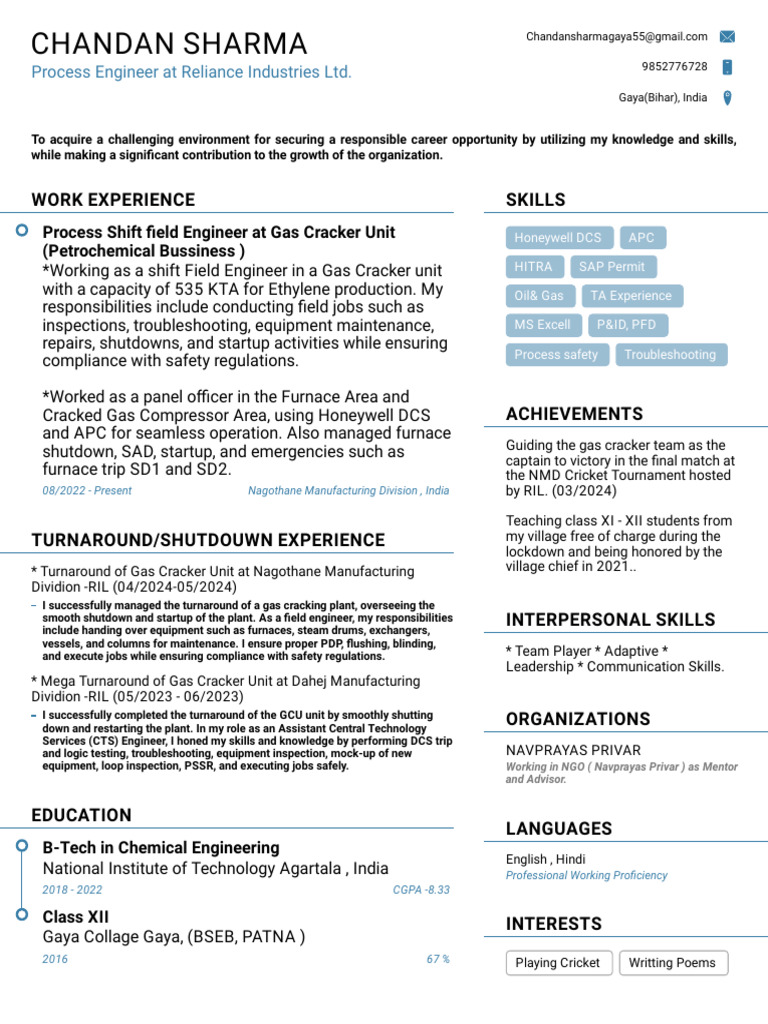 CHANDAN SHARMA
Process Engineer at Reliance Industries Ltd.

Chandansharmagaya55@gmail.com
9852776728
Gaya(Bihar), India

To acquire a challenging environment for securing a responsible career opportunity by utilizing my knowledge and skills, while making a significant contribution to the growth of the organization.

WORK EXPERIENCE

Process Shift field Engineer at Gas Cracker Unit (Petrochemical Bussiness )
*Working as a shift Field Engineer in a Gas Cracker unit with a capacity of 535 KTA for Ethylene production. My responsibilities include conducting field jobs such as inspections, troubleshooting, equipment maintenance, repairs, shutdowns, and startup activities while ensuring compliance with safety regulations.

*Worked as a panel officer in the Furnace Area and Cracked Gas Compressor Area, using Honeywell DCS and APC for seamless operation. Also managed furnace shutdown, SAD, startup, and emergencies such as furnace trip SD1 and SD2.
08/2022 - Present
Nagothane Manufacturing Division , India

TURNAROUND/SHUTDOUWN EXPERIENCE

* Turnaround of Gas Cracker Unit at Nagothane Manufacturing Dividion -RIL (04/2024-05/2024)
– I successfully managed the turnaround of a gas cracking plant, overseeing the smooth shutdown and startup of the plant. As a field engineer, my responsibilities include handing over equipment such as furnaces, steam drums, exchangers, vessels, and columns for maintenance. I ensure proper PDP, flushing, blinding, and execute jobs while ensuring compliance with safety regulations.

* Mega Turnaround of Gas Cracker Unit at Dahej Manufacturing Dividion -RIL (05/2023 - 06/2023)
– I successfully completed the turnaround of the GCU unit by smoothly shutting down and restarting the plant. In my role as an Assistant Central Technology Services (CTS) Engineer, I honed my skills and knowledge by performing DCS trip and logic testing, troubleshooting, equipment inspection, mock-up of new equipment, loop inspection, PSSR, and executing jobs safely.

EDUCATION

B-Tech in Chemical Engineering
National Institute of Technology Agartala , India
2018 - 2022
CGPA -8.33

Class XII
Gaya Collage Gaya, (BSEB, PATNA )
2016
67 %

SKILLS

Honeywell DCS
APC
HITRA
SAP Permit
Oil& Gas
TA Experience
MS Excell
P&ID, PFD
Process safety
Troubleshooting

ACHIEVEMENTS

Guiding the gas cracker team as the captain to victory in the final match at the NMD Cricket Tournament hosted by RIL. (03/2024)

Teaching class XI - XII students from my village free of charge during the lockdown and being honored by the village chief in 2021..

INTERPERSONAL SKILLS

* Team Player * Adaptive * Leadership * Communication Skills.

ORGANIZATIONS

NAVPRAYAS PRIVAR
Working in NGO ( Navprayas Privar ) as Mentor and Advisor.

LANGUAGES

English , Hindi
Professional Working Proficiency

INTERESTS

Playing Cricket
Writting Poems